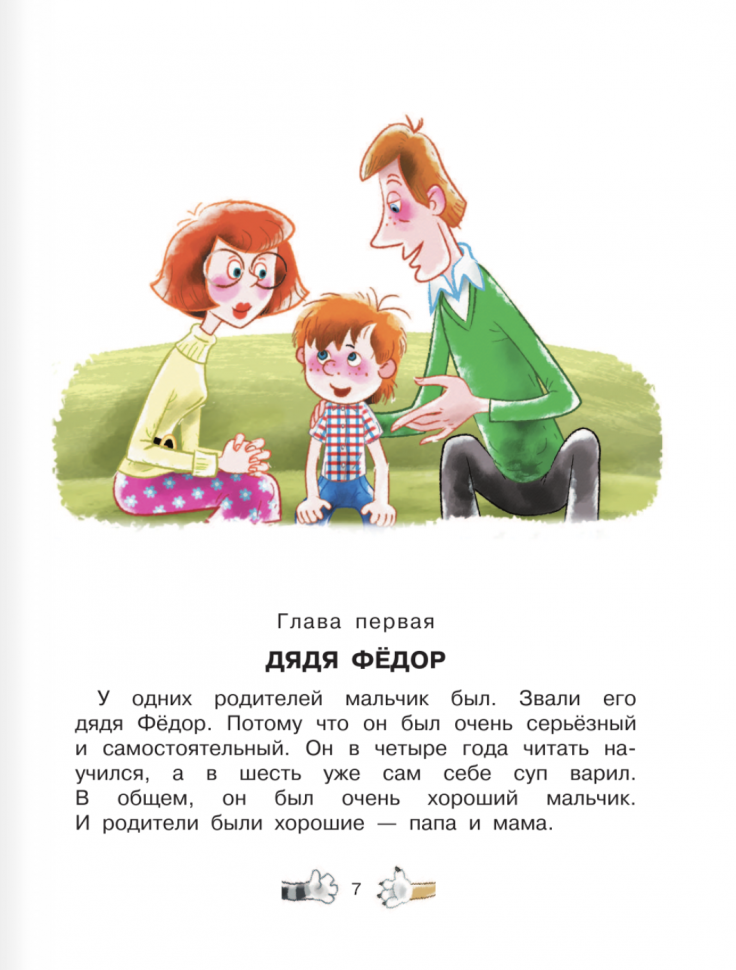 Глава первая

ДЯДЯ ФЁДОР

У одних родителей мальчик был. Звали его дядя Фёдор. Потому что он был очень серьёзный и самостоятельный. Он в четыре года читать научился, а в шесть уже сам себе суп варил. В общем, он был очень хороший мальчик. И родители были хорошие — папа и мама.

7